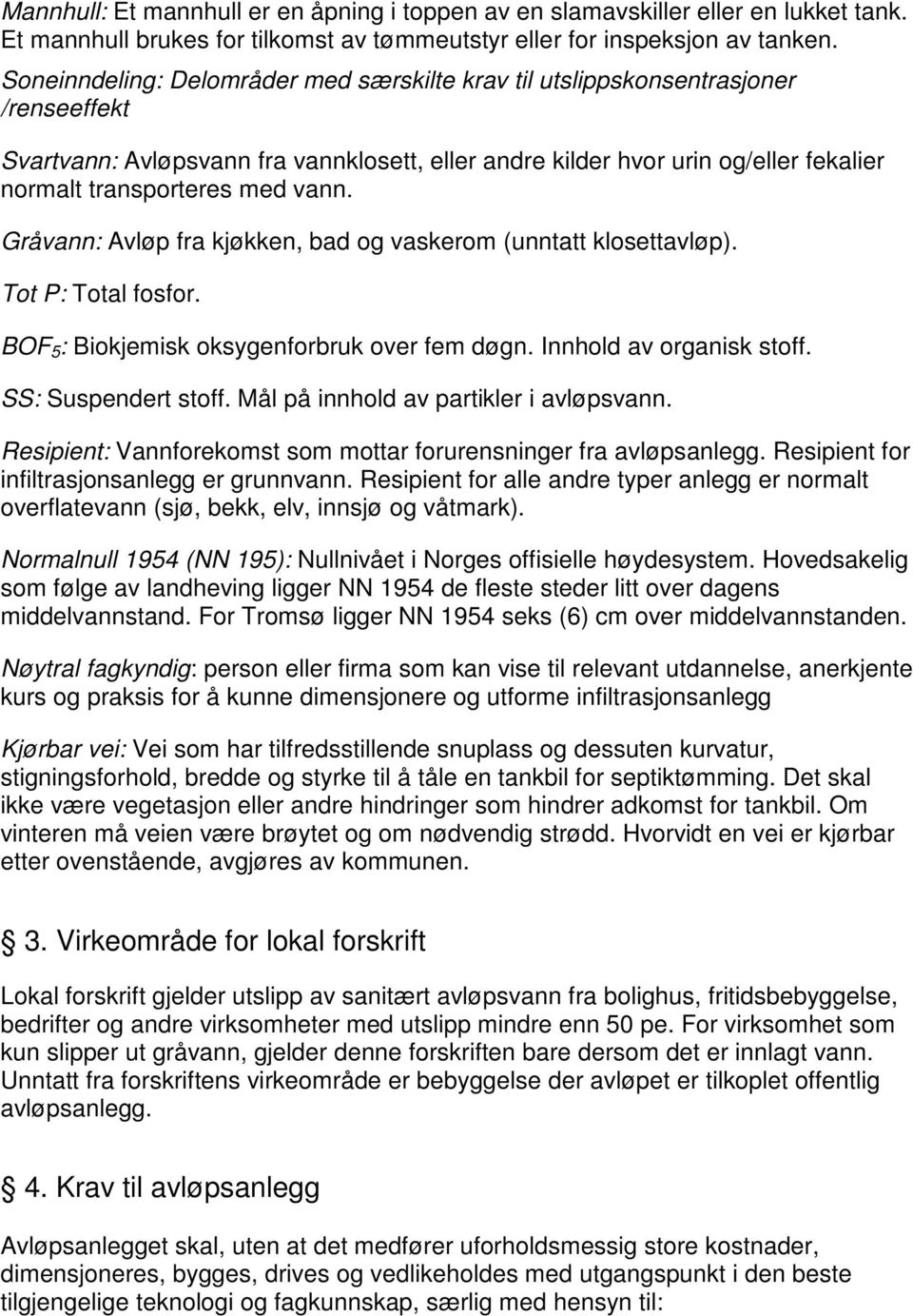 Mannhull: Et mannhull er en åpning i toppen av en slamavskiller eller en lukket tank. Et mannhull brukes for tilkomst av tømmeutstyr eller for inspeksjon av tanken.

Soneinndeling: Delområder med særskilte krav til utslippskonsentrasjoner /renseeffekt

Svartvann: Avløpsvann fra vannklosett, eller andre kilder hvor urin og/eller fekalier normalt transporteres med vann.

Gråvann: Avløp fra kjøkken, bad og vaskerom (unntatt klosettavløp).

Tot P: Total fosfor.

$BOF_5$: Biokjemisk oksygenforbruk over fem døgn. Innhold av organisk stoff.

SS: Suspendert stoff. Mål på innhold av partikler i avløpsvann.

Resipient: Vannforekomst som mottar forurensninger fra avløpsanlegg. Resipient for infiltrasjonsanlegg er grunnvann. Resipient for alle andre typer anlegg er normalt overflatevann (sjø, bekk, elv, innsjø og våtmark).

Normalnull 1954 (NN 195): Nullnivået i Norges offisielle høydesystem. Hovedsakelig som følge av landheving ligger NN 1954 de fleste steder litt over dagens middelvannstand. For Tromsø ligger NN 1954 seks (6) cm over middelvannstanden.

Nøytral fagkyndig: person eller firma som kan vise til relevant utdannelse, anerkjente kurs og praksis for å kunne dimensjonere og utforme infiltrasjonsanlegg

Kjørbar vei: Vei som har tilfredsstillende snuplass og dessuten kurvatur, stigningsforhold, bredde og styrke til å tåle en tankbil for septiktømming. Det skal ikke være vegetasjon eller andre hindringer som hindrer adkomst for tankbil. Om vinteren må veien være brøytet og om nødvendig strødd. Hvorvidt en vei er kjørbar etter ovenstående, avgjøres av kommunen.

3. Virkeområde for lokal forskrift

Lokal forskrift gjelder utslipp av sanitært avløpsvann fra bolighus, fritidsbebyggelse, bedrifter og andre virksomheter med utslipp mindre enn 50 pe. For virksomhet som kun slipper ut gråvann, gjelder denne forskriften bare dersom det er innlagt vann. Unntatt fra forskriftens virkeområde er bebyggelse der avløpet er tilkoplet offentlig avløpsanlegg.

4. Krav til avløpsanlegg

Avløpsanlegget skal, uten at det medfører uforholdsmessig store kostnader, dimensjoneres, bygges, drives og vedlikeholdes med utgangspunkt i den beste tilgjengelige teknologi og fagkunnskap, særlig med hensyn til: